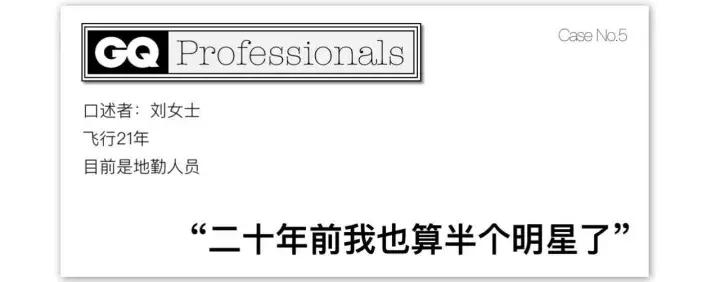 GQ Professionals

Case No.5

口述者：刘女士
飞行21年
目前是地勤人员

“二十年前我也算半个明星了”